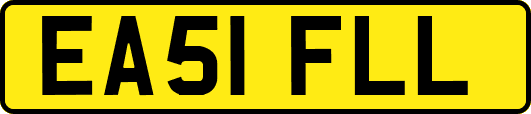 EA51 FLL